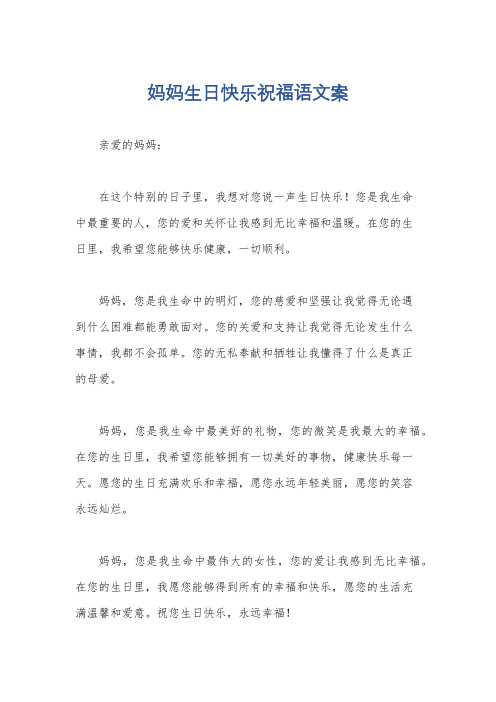 妈妈生日快乐祝福语文案

亲爱的妈妈：

在这个特别的日子里，我想对您说一声生日快乐！您是我生命中最重要的人，您的爱和关怀让我感到无比幸福和温暖。在您的生日里，我希望您能够快乐健康，一切顺利。

妈妈，您是我生命中的明灯，您的慈爱和坚强让我觉得无论遇到什么困难都能勇敢面对。您的关爱和支持让我觉得无论发生什么事情，我都不会孤单。您的无私奉献和牺牲让我懂得了什么是真正的母爱。

妈妈，您是我生命中最美好的礼物，您的微笑是我最大的幸福。在您的生日里，我希望您能够拥有一切美好的事物，健康快乐每一天。愿您的生日充满欢乐和幸福，愿您永远年轻美丽，愿您的笑容永远灿烂。

妈妈，您是我生命中最伟大的女性，您的爱让我感到无比幸福。在您的生日里，我愿您能够得到所有的幸福和快乐，愿您的生活充满温馨和爱意。祝您生日快乐，永远幸福！